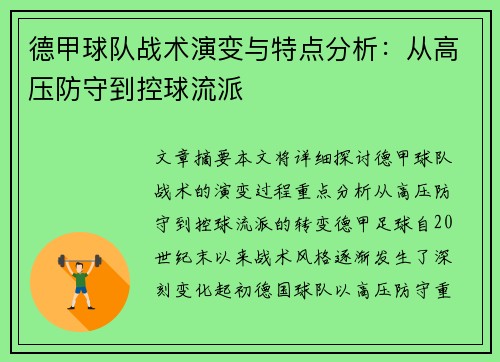 德甲球队战术演变与特点分析：从高压防守到控球流派

文章摘要本文将详细探讨德甲球队战术的演变过程重点分析从高压防守到控球流派的转变德甲足球自20世纪末以来战术风格逐渐发生了深刻变化起初德国球队以高压防守重